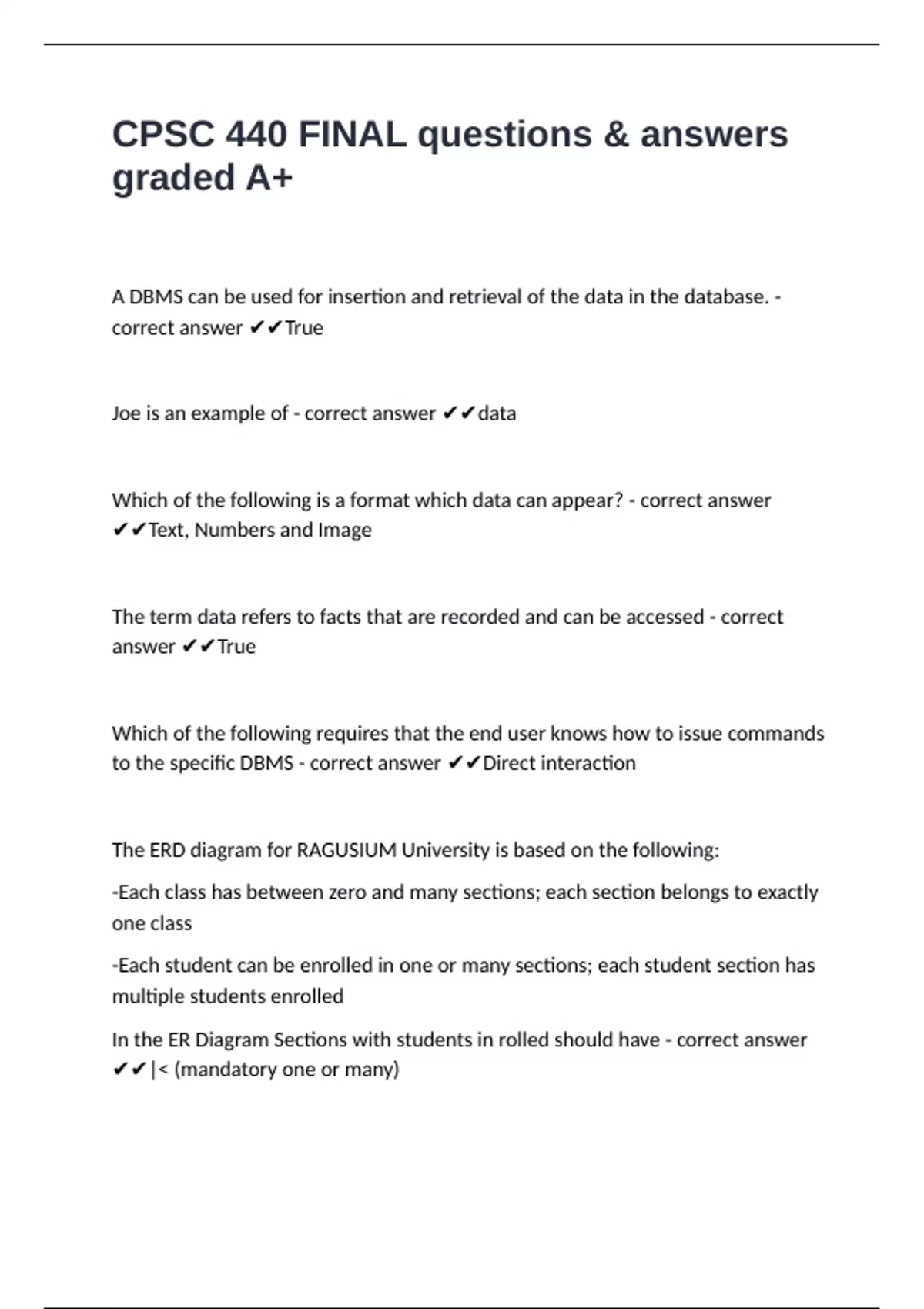 CPSC 440 FINAL questions & answers graded A+

A DBMS can be used for insertion and retrieval of the data in the database. - correct answer ✔✔True

Joe is an example of - correct answer ✔✔data

Which of the following is a format which data can appear? - correct answer ✔✔Text, Numbers and Image

The term data refers to facts that are recorded and can be accessed - correct answer ✔✔True

Which of the following requires that the end user knows how to issue commands to the specific DBMS - correct answer ✔✔Direct interaction

The ERD diagram for RAGUSIUM University is based on the following:

-Each class has between zero and many sections; each section belongs to exactly one class

-Each student can be enrolled in one or many sections; each student section has multiple students enrolled

In the ER Diagram Sections with students in rolled should have - correct answer ✔✔|< (mandatory one or many)